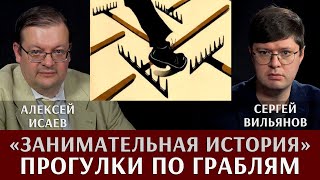 АЛЕКСЕЙ ИСАЕВ

СЕРГЕЙ ВИЛЬЯНОВ

«ЗАНИМАТЕЛЬНАЯ ИСТОРИЯ»
ПРОГУЛКИ ПО ГРАБЛЯМ